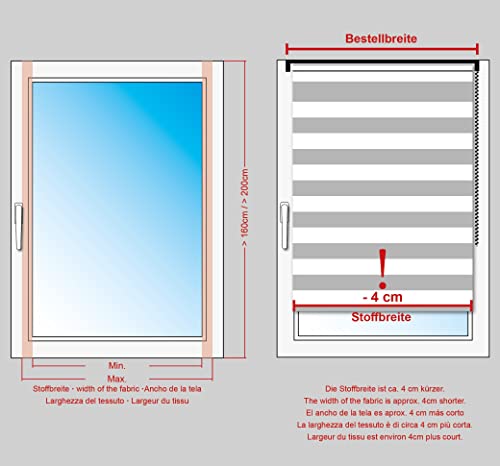 > 160cm / > 200cm

Min.

Max.

Stoffbreite - width of the fabric -Ancho de la tela
Larghezza del tessuto - Largeur du tissu

Bestellbreite

!

- 4 cm

Stoffbreite

Die Stoffbreite ist ca. 4 cm kürzer.
The width of the fabric is approx. 4cm shorter.
El ancho de la tela es aprox. 4 cm más corto
La larghezza del tessuto è di circa 4 cm più corta.
Largeur du tissu est environ 4cm plus court.